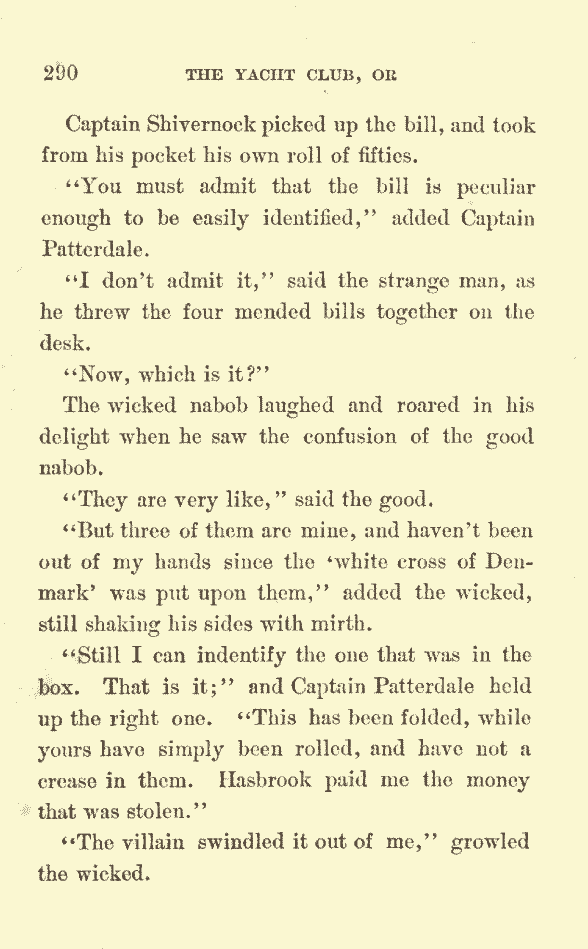 290 THE YACHT CLUB, OR

Captain Shivernock picked up the bill, and took from his pocket his own roll of fifties.

"You must admit that the bill is peculiar enough to be easily identified," added Captain Patterdale.

"I don't admit it," said the strange man, as he threw the four mended bills together on the desk.

"Now, which is it?"

The wicked nabob laughed and roared in his delight when he saw the confusion of the good nabob.

"They are very like," said the good.

"But three of them are mine, and haven't been out of my hands since the 'white cross of Denmark' was put upon them," added the wicked, still shaking his sides with mirth.

"Still I can indentify the one that was in the box. That is it;" and Captain Patterdale held up the right one. "This has been folded, while yours have simply been rolled, and have not a crease in them. Hasbrook paid me the money that was stolen."

"The villain swindled it out of me," growled the wicked.